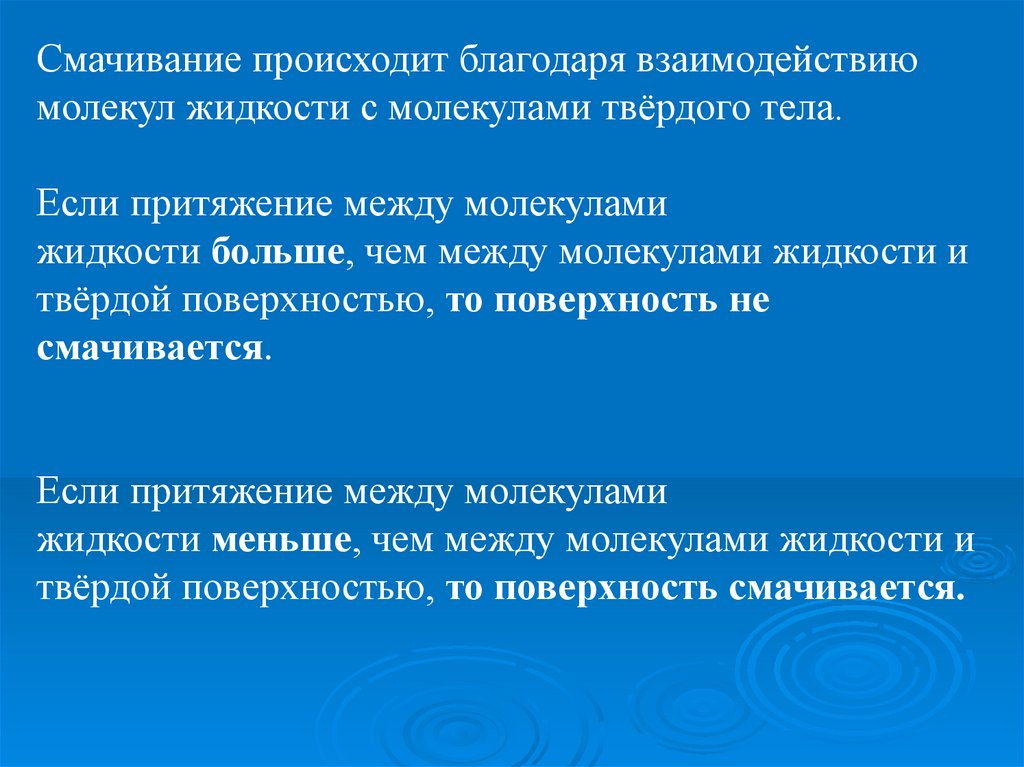 Смачивание происходит благодаря взаимодействию молекул жидкости с молекулами твёрдого тела.

Если притяжение между молекулами жидкости больше, чем между молекулами жидкости и твёрдой поверхностью, то поверхность не смачивается.

Если притяжение между молекулами жидкости меньше, чем между молекулами жидкости и твёрдой поверхностью, то поверхность смачивается.